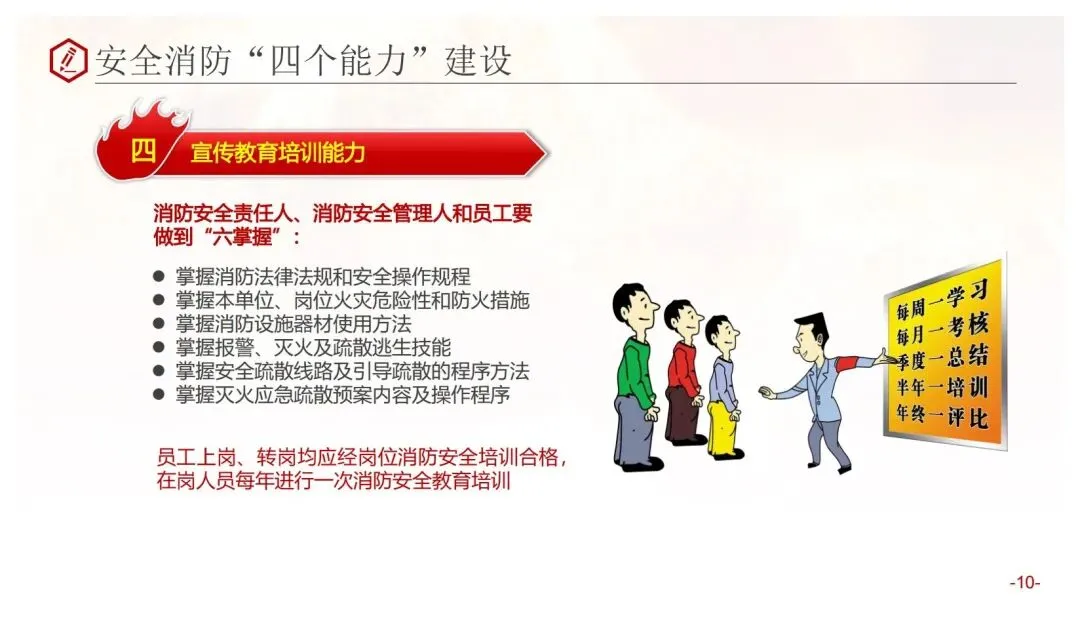 安全消防“四个能力”建设

四 宣传教育培训能力

消防安全责任人、消防安全管理人和员工要做到“六掌握”：

• 掌握消防法律法规和安全操作规程
• 掌握本单位、岗位火灾危险性和防火措施
• 掌握消防设施器材使用方法
• 掌握报警、灭火及疏散逃生技能
• 掌握安全疏散线路及引导疏散的程序方法
• 掌握灭火应急疏散预案内容及操作程序

员工上岗、转岗均应经岗位消防安全培训合格，在岗人员每年进行一次消防安全教育培训

每周一学习
每月一考核
季度一总结
半年一培训
年终一评比

-10-